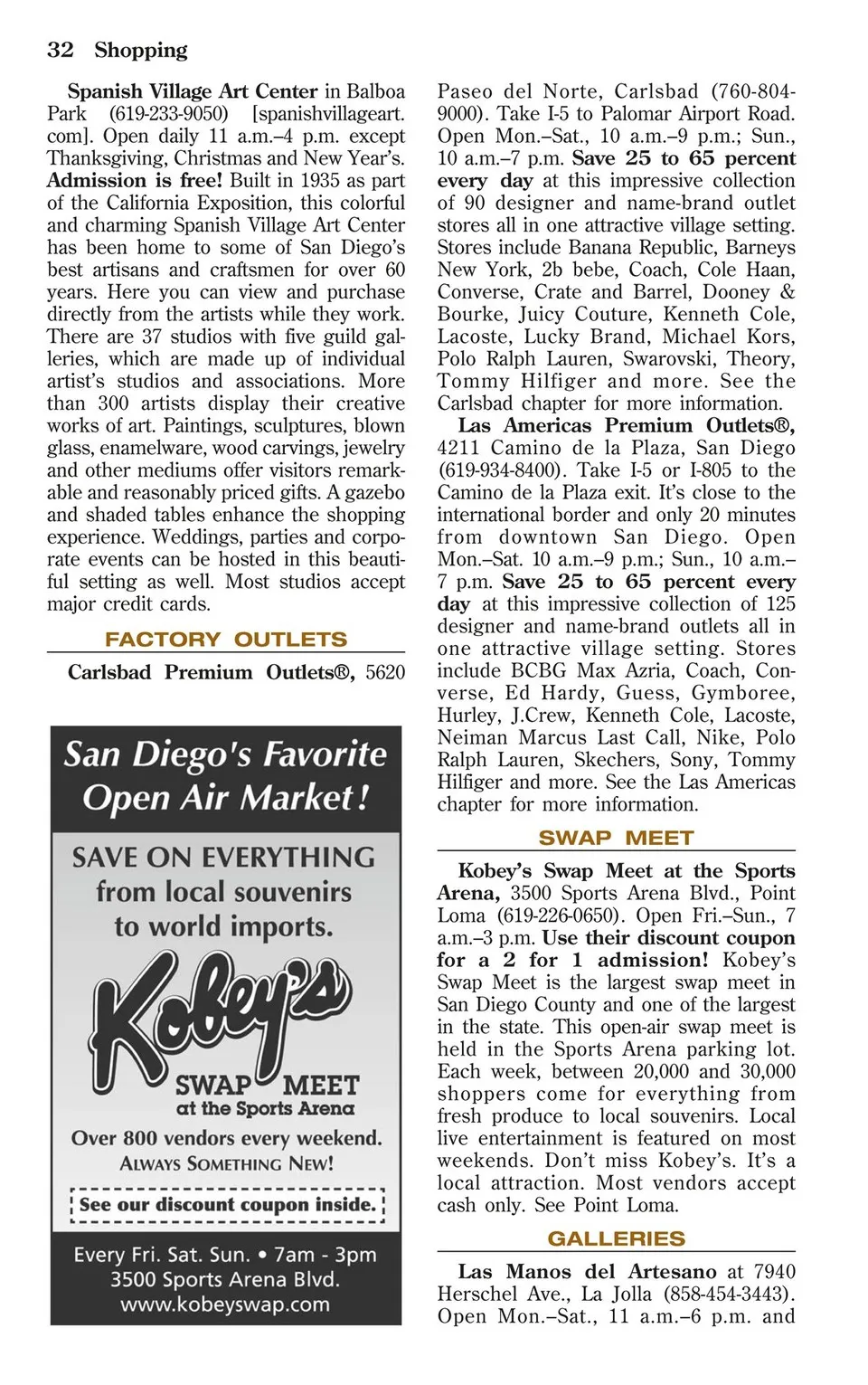 32 Shopping

Spanish Village Art Center in Balboa Park (619-233-9050) [spanishvillageart.com]. Open daily 11 a.m.–4 p.m. except Thanksgiving, Christmas and New Year's. Admission is free! Built in 1935 as part of the California Exposition, this colorful and charming Spanish Village Art Center has been home to some of San Diego's best artisans and craftsmen for over 60 years. Here you can view and purchase directly from the artists while they work. There are 37 studios with five guild galleries, which are made up of individual artist's studios and associations. More than 300 artists display their creative works of art. Paintings, sculptures, blown glass, enamelware, wood carvings, jewelry and other mediums offer visitors remarkable and reasonably priced gifts. A gazebo and shaded tables enhance the shopping experience. Weddings, parties and corporate events can be hosted in this beautiful setting as well. Most studios accept major credit cards.

FACTORY OUTLETS

Carlsbad Premium Outlets®, 5620

San Diego's Favorite Open Air Market!

SAVE ON EVERYTHING from local souvenirs to world imports.

Kobey's SWAP MEET at the Sports Arena

Over 800 vendors every weekend. ALWAYS SOMETHING NEW!

See our discount coupon inside.

Every Fri. Sat. Sun. • 7am - 3pm
3500 Sports Arena Blvd.
www.kobeyswap.com

Paseo del Norte, Carlsbad (760-804-9000). Take I-5 to Palomar Airport Road. Open Mon.–Sat., 10 a.m.–9 p.m.; Sun., 10 a.m.–7 p.m. Save 25 to 65 percent every day at this impressive collection of 90 designer and name-brand outlet stores all in one attractive village setting. Stores include Banana Republic, Barneys New York, 2b bebe, Coach, Cole Haan, Converse, Crate and Barrel, Dooney & Bourke, Juicy Couture, Kenneth Cole, Lacoste, Lucky Brand, Michael Kors, Polo Ralph Lauren, Swarovski, Theory, Tommy Hilfiger and more. See the Carlsbad chapter for more information.

Las Americas Premium Outlets®, 4211 Camino de la Plaza, San Diego (619-934-8400). Take I-5 or I-805 to the Camino de la Plaza exit. It's close to the international border and only 20 minutes from downtown San Diego. Open Mon.–Sat. 10 a.m.–9 p.m.; Sun., 10 a.m.–7 p.m. Save 25 to 65 percent every day at this impressive collection of 125 designer and name-brand outlets all in one attractive village setting. Stores include BCBG Max Azria, Coach, Converse, Ed Hardy, Guess, Gymboree, Hurley, J.Crew, Kenneth Cole, Lacoste, Neiman Marcus Last Call, Nike, Polo Ralph Lauren, Skechers, Sony, Tommy Hilfiger and more. See the Las Americas chapter for more information.

SWAP MEET

Kobey's Swap Meet at the Sports Arena, 3500 Sports Arena Blvd., Point Loma (619-226-0650). Open Fri.–Sun., 7 a.m.–3 p.m. Use their discount coupon for a 2 for 1 admission! Kobey's Swap Meet is the largest swap meet in San Diego County and one of the largest in the state. This open-air swap meet is held in the Sports Arena parking lot. Each week, between 20,000 and 30,000 shoppers come for everything from fresh produce to local souvenirs. Local live entertainment is featured on most weekends. Don't miss Kobey's. It's a local attraction. Most vendors accept cash only. See Point Loma.

GALLERIES

Las Manos del Artesano at 7940 Herschel Ave., La Jolla (858-454-3443). Open Mon.–Sat., 11 a.m.–6 p.m. and